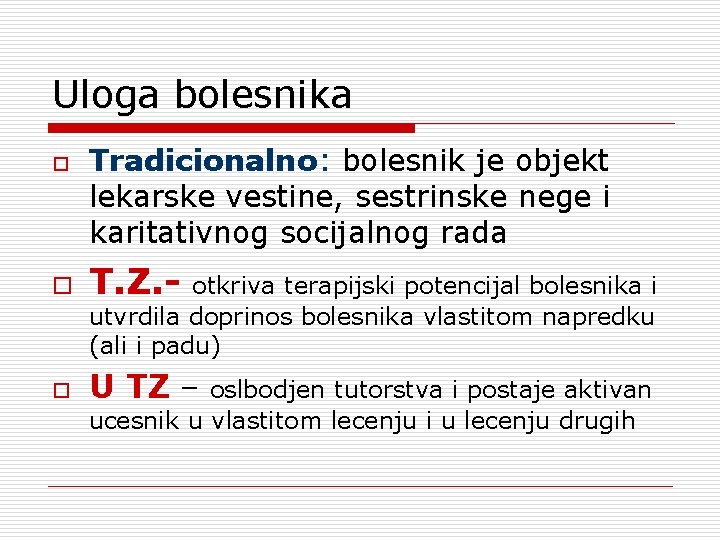 Uloga bolesnika

Tradicionalno: bolesnik je objekt lekarske vestine, sestrinske nege i karitativnog socijalnog rada

T.Z.- otkriva terapijski potencijal bolesnika i utvrdila doprinos bolesnika vlastitom napredku (ali i padu)

U TZ – oslbodjen tutorstva i postaje aktivan ucesnik u vlastitom lecenju i u lecenju drugih